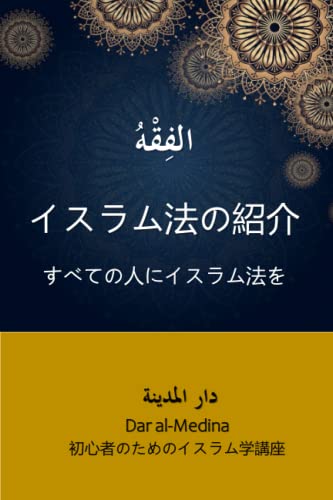 الفِقْهُ

イスラム法の紹介

すべての人にイスラム法を

دار المدينة
Dar al-Medina
初心者のためのイスラム学講座